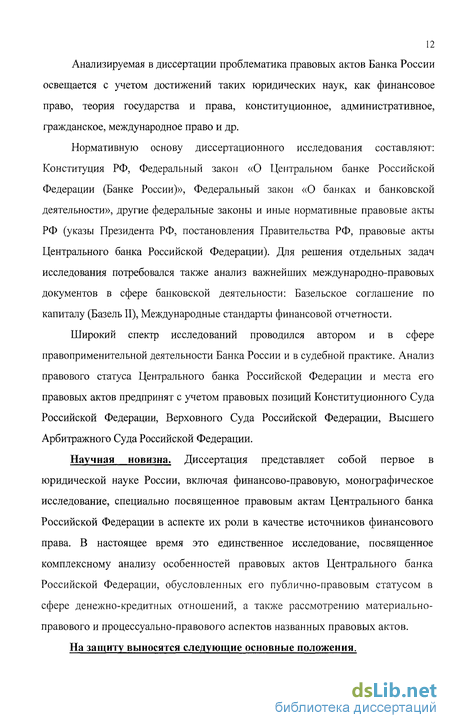 12

Анализируемая в диссертации проблематика правовых актов Банка России освещается с учетом достижений таких юридических наук, как финансовое право, теория государства и права, конституционное, административное, гражданское, международное право и др.

Нормативную основу диссертационного исследования составляют: Конституция РФ, Федеральный закон «О Центральном банке Российской Федерации (Банке России)», Федеральный закон «О банках и банковской деятельности», другие федеральные законы и иные нормативные правовые акты РФ (указы Президента РФ, постановления Правительства РФ, правовые акты Центрального банка Российской Федерации). Для решения отдельных задач исследования потребовался также анализ важнейших международно-правовых документов в сфере банковской деятельности: Базельское соглашение по капиталу (Базель II), Международные стандарты финансовой отчетности.

Широкий спектр исследований проводился автором и в сфере правоприменительной деятельности Банка России и в судебной практике. Анализ правового статуса Центрального банка Российской Федерации и места его правовых актов предпринят с учетом правовых позиций Конституционного Суда Российской Федерации, Верховного Суда Российской Федерации, Высшего Арбитражного Суда Российской Федерации.

Научная новизна. Диссертация представляет собой первое в юридической науке России, включая финансово-правовую, монографическое исследование, специально посвященное правовым актам Центрального банка Российской Федерации в аспекте их роли в качестве источников финансового права. В настоящее время это единственное исследование, посвященное комплексному анализу особенностей правовых актов Центрального банка Российской Федерации, обусловленных его публично-правовым статусом в сфере денежно-кредитных отношений, а также рассмотрению материально-правового и процессуально-правового аспектов названных правовых актов.

На защиту выносятся следующие основные положения.

dsLib.net
библиотека диссертаций